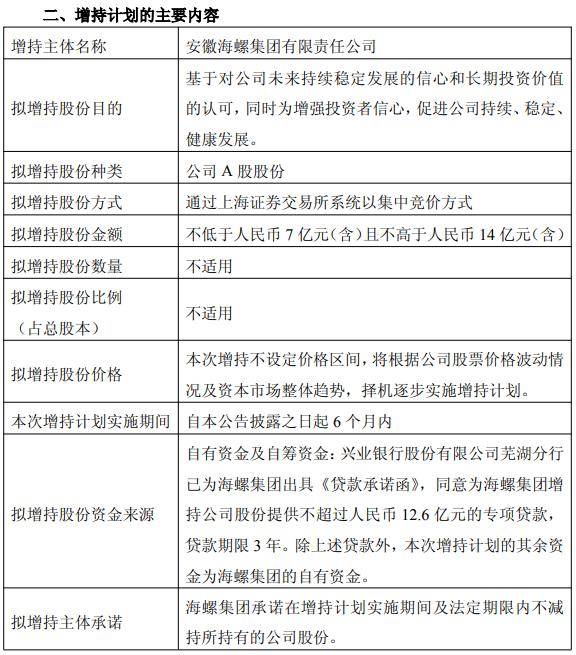 二、增持计划的主要内容

| 增持主体名称 | 安徽海螺集团有限责任公司 |
|---|---|
| 拟增持股份目的 | 基于对公司未来持续稳定发展的信心和长期投资价值的认可，同时为增强投资者信心，促进公司持续、稳定、健康发展。 |
| 拟增持股份种类 | 公司 A 股股份 |
| 拟增持股份方式 | 通过上海证券交易所系统以集中竞价方式 |
| 拟增持股份金额 | 不低于人民币 7 亿元（含）且不高于人民币 14 亿元（含） |
| 拟增持股份数量 | 不适用 |
| 拟增持股份比例（占总股本） | 不适用 |
| 拟增持股份价格 | 本次增持不设定价格区间，将根据公司股票价格波动情况及资本市场整体趋势，择机逐步实施增持计划。 |
| 本次增持计划实施期间 | 自本公告披露之日起 6 个月内 |
| 拟增持股份资金来源 | 自有资金及自筹资金：兴业银行股份有限公司芜湖分行已为海螺集团出具《贷款承诺函》，同意为海螺集团增持公司股份提供不超过人民币 12.6 亿元的专项贷款，贷款期限 3 年。除上述贷款外，本次增持计划的其余资金为海螺集团的自有资金。 |
| 拟增持主体承诺 | 海螺集团承诺在增持计划实施期间及法定期限内不减持所持有的公司股份。 |